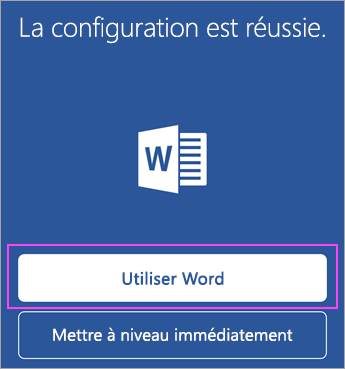 La configuration est réussie.

W

Utiliser Word

Mettre à niveau immédiatement